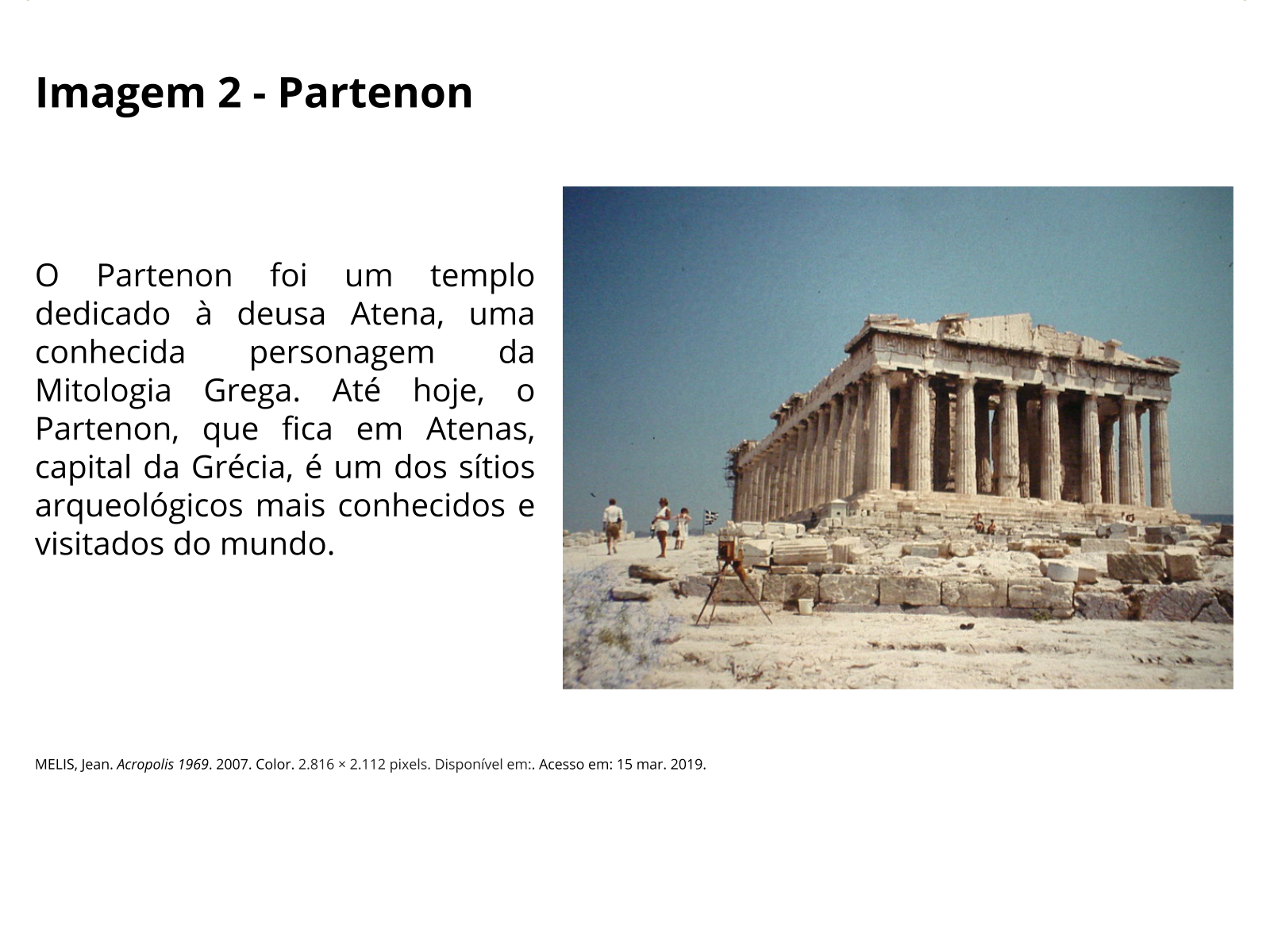 Imagem 2 - Partenon

O Partenon foi um templo dedicado à deusa Atena, uma conhecida personagem da Mitologia Grega. Até hoje, o Partenon, que fica em Atenas, capital da Grécia, é um dos sítios arqueológicos mais conhecidos e visitados do mundo.

MELIS, Jean. Acropolis 1969. 2007. Color. 2.816 × 2.112 pixels. Disponível em:. Acesso em: 15 mar. 2019.